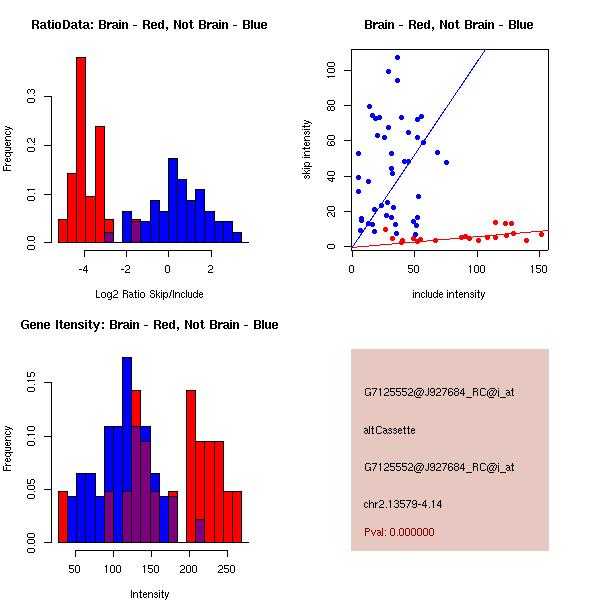 RatioData: Brain - Red, Not Brain - Blue

Frequency

0.0
0.1
0.2
0.3

-4
-2
0
2

Log2 Ratio Skip/Include

Brain - Red, Not Brain - Blue

skip intensity

0
20
40
60
80
100

0
50
100
150

include intensity

Gene Itensity: Brain - Red, Not Brain - Blue

Frequency

0.00
0.05
0.10
0.15

50
100
150
200
250

Intensity

G7125552@J927684_RC@i_at

altCassette

G7125552@J927684_RC@i_at

chr2.13579-4.14

Pval: 0.000000